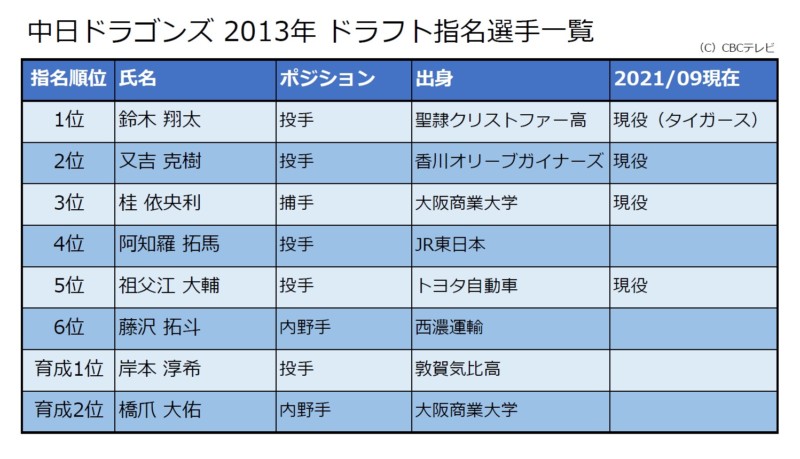 中日ドラゴンズ 2013年 ドラフト指名選手一覧

(C) CBCテレビ

| 指名順位 | 氏名 | ポジション | 出身 | 2021/09現在 |
|---|---|---|---|---|
| 1位 | 鈴木 翔太 | 投手 | 聖隷クリストファー高 | 現役（タイガース） |
| 2位 | 又吉 克樹 | 投手 | 香川オリーブガイナーズ | 現役 |
| 3位 | 桂 依央利 | 捕手 | 大阪商業大学 | 現役 |
| 4位 | 阿知羅 拓馬 | 投手 | JR東日本 | |
| 5位 | 祖父江 大輔 | 投手 | トヨタ自動車 | 現役 |
| 6位 | 藤沢 拓斗 | 内野手 | 西濃運輸 | |
| 育成1位 | 岸本 淳希 | 投手 | 敦賀気比高 | |
| 育成2位 | 橋爪 大佑 | 内野手 | 大阪商業大学 | |